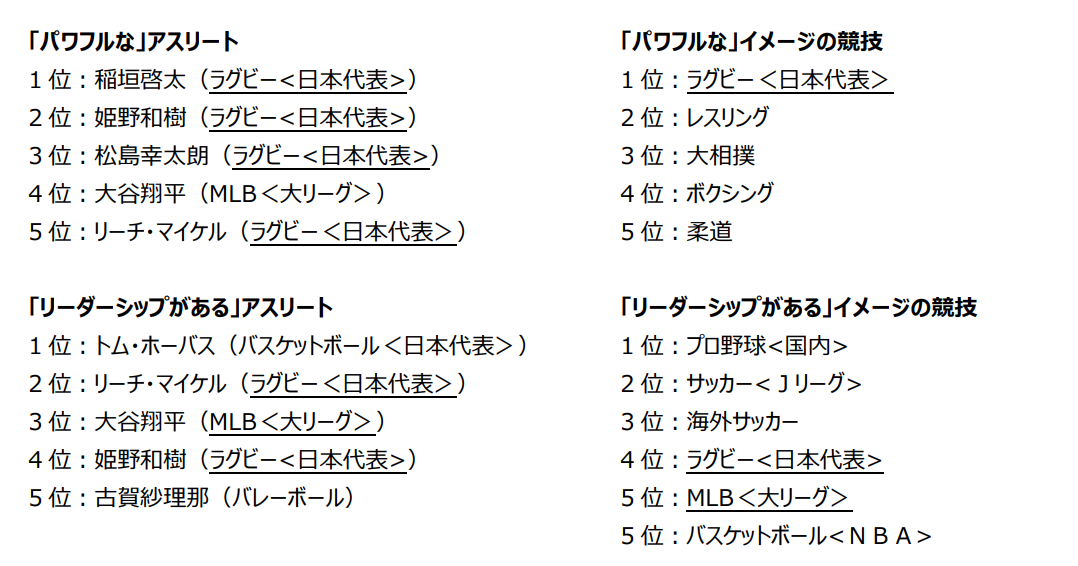 「パワフルな」アスリート
1位：稲垣啓太（ラグビー<日本代表>）
2位：姫野和樹（ラグビー<日本代表>）
3位：松島幸太朗（ラグビー<日本代表>）
4位：大谷翔平（MLB<大リーグ>）
5位：リーチ・マイケル（ラグビー<日本代表>）

「リーダーシップがある」アスリート
1位：トム・ホーバス（バスケットボール<日本代表>）
2位：リーチ・マイケル（ラグビー<日本代表>）
3位：大谷翔平（MLB<大リーグ>）
4位：姫野和樹（ラグビー<日本代表>）
5位：古賀紗理那（バレーボール）

「パワフルな」イメージの競技
1位：ラグビー<日本代表>
2位：レスリング
3位：大相撲
4位：ボクシング
5位：柔道

「リーダーシップがある」イメージの競技
1位：プロ野球<国内>
2位：サッカー<Jリーグ>
3位：海外サッカー
4位：ラグビー<日本代表>
5位：MLB<大リーグ>
5位：バスケットボール<NBA>